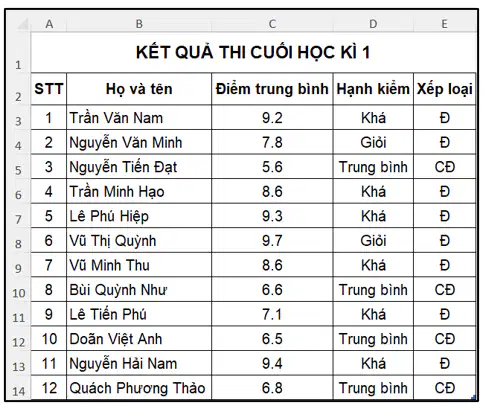 | | A | B | C | D | E |
|---|---|---|---|---|---|
| 1 | KẾT QUẢ THI CUỐI HỌC KÌ 1 | | | | |
| 2 | STT | Họ và tên | Điểm trung bình | Hạnh kiểm | Xếp loại |
| 3 | 1 | Trần Văn Nam | 9.2 | Khá | Đ |
| 4 | 2 | Nguyễn Văn Minh | 7.8 | Giỏi | Đ |
| 5 | 3 | Nguyễn Tiến Đạt | 5.6 | Trung bình | CĐ |
| 6 | 4 | Trần Minh Hạo | 8.6 | Khá | Đ |
| 7 | 5 | Lê Phú Hiệp | 9.3 | Khá | Đ |
| 8 | 6 | Vũ Thị Quỳnh | 9.7 | Giỏi | Đ |
| 9 | 7 | Vũ Minh Thu | 8.6 | Khá | Đ |
| 10 | 8 | Bùi Quỳnh Như | 6.6 | Trung bình | CĐ |
| 11 | 9 | Lê Tiến Phú | 7.1 | Khá | Đ |
| 12 | 10 | Doãn Việt Anh | 6.5 | Trung bình | CĐ |
| 13 | 11 | Nguyễn Hải Nam | 9.4 | Khá | Đ |
| 14 | 12 | Quách Phương Thảo | 6.8 | Trung bình | CĐ |